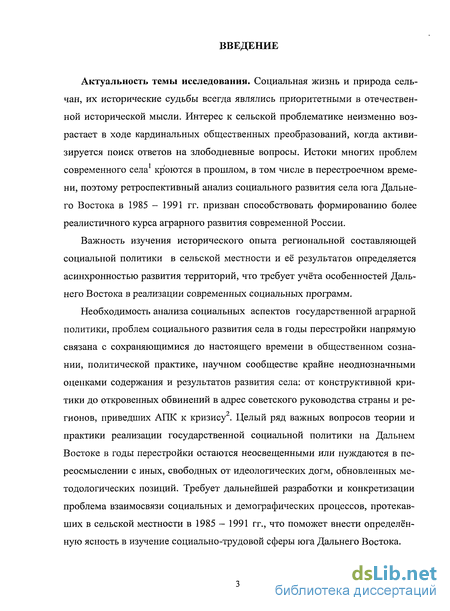 ВВЕДЕНИЕ

**Актуальность темы исследования.** Социальная жизнь и природа сельчан, их исторические судьбы всегда являлись приоритетными в отечественной исторической мысли. Интерес к сельской проблематике неизменно возрастает в ходе кардинальных общественных преобразований, когда активизируется поиск ответов на злободневные вопросы. Истоки многих проблем современного села$^1$ кроются в прошлом, в том числе в перестроечном времени, поэтому ретроспективный анализ социального развития села юга Дальнего Востока в 1985 – 1991 гг. призван способствовать формированию более реалистичного курса аграрного развития современной России.

Важность изучения исторического опыта региональной составляющей социальной политики в сельской местности и её результатов определяется асинхронностью развития территорий, что требует учёта особенностей Дальнего Востока в реализации современных социальных программ.

Необходимость анализа социальных аспектов государственной аграрной политики, проблем социального развития села в годы перестройки напрямую связана с сохраняющимися до настоящего времени в общественном сознании, политической практике, научном сообществе крайне неоднозначными оценками содержания и результатов развития села: от конструктивной критики до откровенных обвинений в адрес советского руководства страны и регионов, приведших АПК к кризису$^2$. Целый ряд важных вопросов теории и практики реализации государственной социальной политики на Дальнем Востоке в годы перестройки остаются неосвещенными или нуждаются в переосмыслении с иных, свободных от идеологических догм, обновленных методологических позиций. Требует дальнейшей разработки и конкретизации проблема взаимосвязи социальных и демографических процессов, протекавших в сельской местности в 1985 – 1991 гг., что поможет внести определённую ясность в изучение социально-трудовой сферы юга Дальнего Востока.

3

dsLib.net
библиотека диссертаций